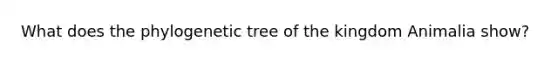 What does the phylogenetic tree of the kingdom Animalia show?